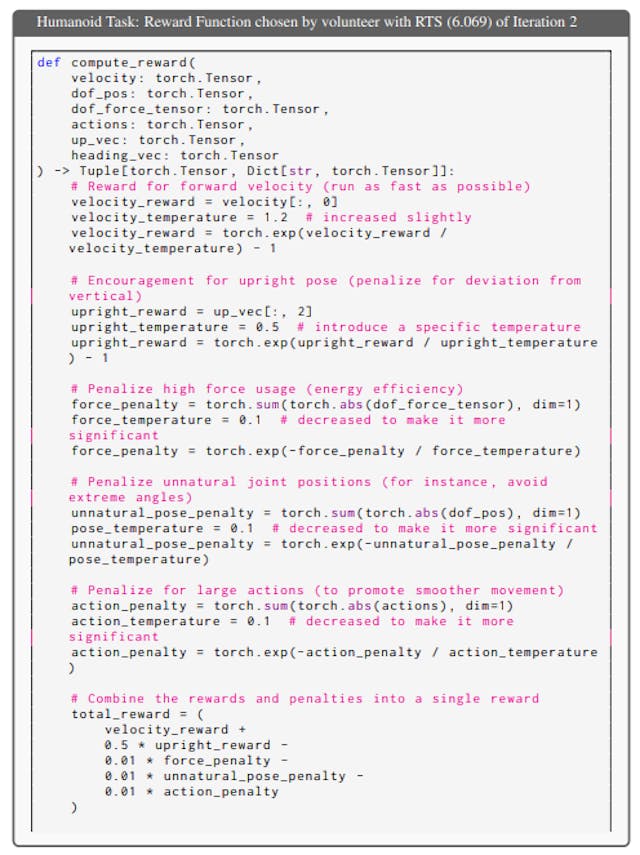 Humanoid Task: Reward Function chosen by volunteer with RTS (6.069) of Iteration 2

def compute_reward(
    velocity: torch.Tensor,
    dof_pos: torch.Tensor,
    dof_force_tensor: torch.Tensor,
    actions: torch.Tensor,
    up_vec: torch.Tensor,
    heading_vec: torch.Tensor
) -> Tuple[torch.Tensor, Dict[str, torch.Tensor]]:
    # Reward for forward velocity (run as fast as possible)
    velocity_reward = velocity[:, 0]
    velocity_temperature = 1.2  # increased slightly
    velocity_reward = torch.exp(velocity_reward / velocity_temperature) - 1

    # Encouragement for upright pose (penalize for deviation from vertical)
    upright_reward = up_vec[:, 2]
    upright_temperature = 0.5  # introduce a specific temperature
    upright_reward = torch.exp(upright_reward / upright_temperature) - 1

    # Penalize high force usage (energy efficiency)
    force_penalty = torch.sum(torch.abs(dof_force_tensor), dim=1)
    force_temperature = 0.1  # decreased to make it more significant
    force_penalty = torch.exp(-force_penalty / force_temperature)

    # Penalize unnatural joint positions (for instance, avoid extreme angles)
    unnatural_pose_penalty = torch.sum(torch.abs(dof_pos), dim=1)
    pose_temperature = 0.1  # decreased to make it more significant
    unnatural_pose_penalty = torch.exp(-unnatural_pose_penalty / pose_temperature)

    # Penalize for large actions (to promote smoother movement)
    action_penalty = torch.sum(torch.abs(actions), dim=1)
    action_temperature = 0.1  # decreased to make it more significant
    action_penalty = torch.exp(-action_penalty / action_temperature)

    # Combine the rewards and penalties into a single reward
    total_reward = (
        velocity_reward +
        0.5 * upright_reward -
        0.01 * force_penalty -
        0.01 * unnatural_pose_penalty -
        0.01 * action_penalty
    )